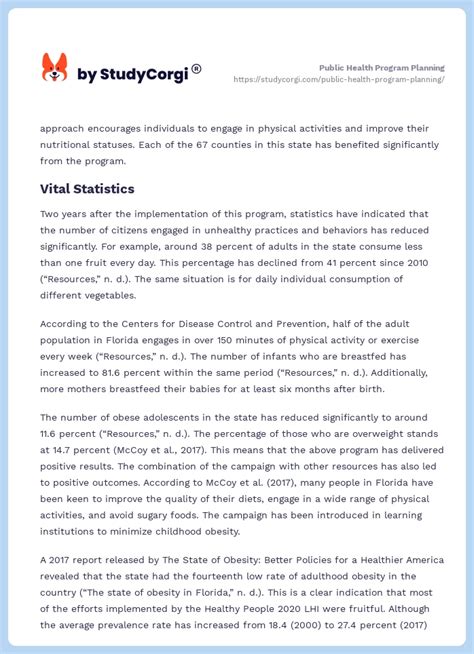 by StudyCorgi ®

Public Health Program Planning
https://studycorgi.com/public-health-program-planning/

approach encourages individuals to engage in physical activities and improve their nutritional statuses. Each of the 67 counties in this state has benefited significantly from the program.

Vital Statistics

Two years after the implementation of this program, statistics have indicated that the number of citizens engaged in unhealthy practices and behaviors has reduced significantly. For example, around 38 percent of adults in the state consume less than one fruit every day. This percentage has declined from 41 percent since 2010 (“Resources,” n. d.). The same situation is for daily individual consumption of different vegetables.

According to the Centers for Disease Control and Prevention, half of the adult population in Florida engages in over 150 minutes of physical activity or exercise every week (“Resources,” n. d.). The number of infants who are breastfed has increased to 81.6 percent within the same period (“Resources,” n. d.). Additionally, more mothers breastfeed their babies for at least six months after birth.

The number of obese adolescents in the state has reduced significantly to around 11.6 percent (“Resources,” n. d.). The percentage of those who are overweight stands at 14.7 percent (McCoy et al., 2017). This means that the above program has delivered positive results. The combination of the campaign with other resources has also led to positive outcomes. According to McCoy et al. (2017), many people in Florida have been keen to improve the quality of their diets, engage in a wide range of physical activities, and avoid sugary foods. The campaign has been introduced in learning institutions to minimize childhood obesity.

A 2017 report released by The State of Obesity: Better Policies for a Healthier America revealed that the state had the fourteenth low rate of adulthood obesity in the country (“The state of obesity in Florida,” n. d.). This is a clear indication that most of the efforts implemented by the Healthy People 2020 LHI were fruitful. Although the average prevalence rate has increased from 18.4 (2000) to 27.4 percent (2017)